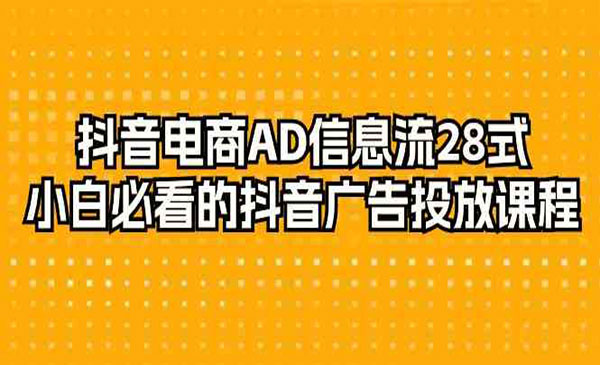 抖音电商AD信息流28式
小白必看的抖音广告投放课程